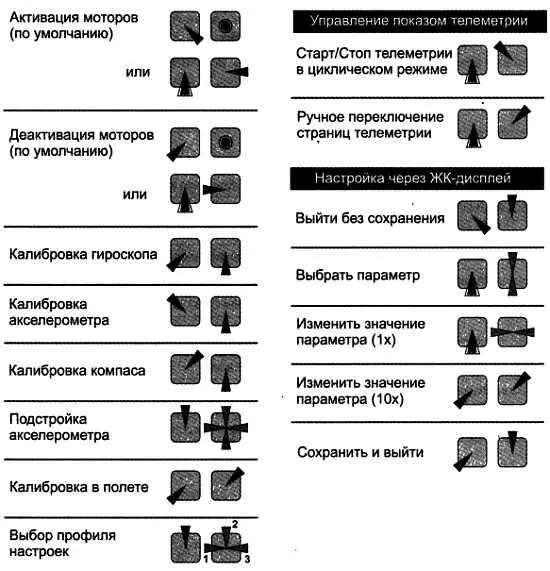 Активация моторов (по умолчанию)

или

Деактивация моторов (по умолчанию)

или

Калибровка гироскопа

Калибровка акселерометра

Калибровка компаса

Подстройка акселерометра

Калибровка в полете

Выбор профиля настроек

2

1

3

Управление показом телеметрии

Старт/Стоп телеметрии в циклическом режиме

Ручное переключение страниц телеметрии

Настройка через ЖК-дисплей

Выйти без сохранения

Выбрать параметр

Изменить значение параметра (1x)

Изменить значение параметра (10x)

Сохранить и выйти